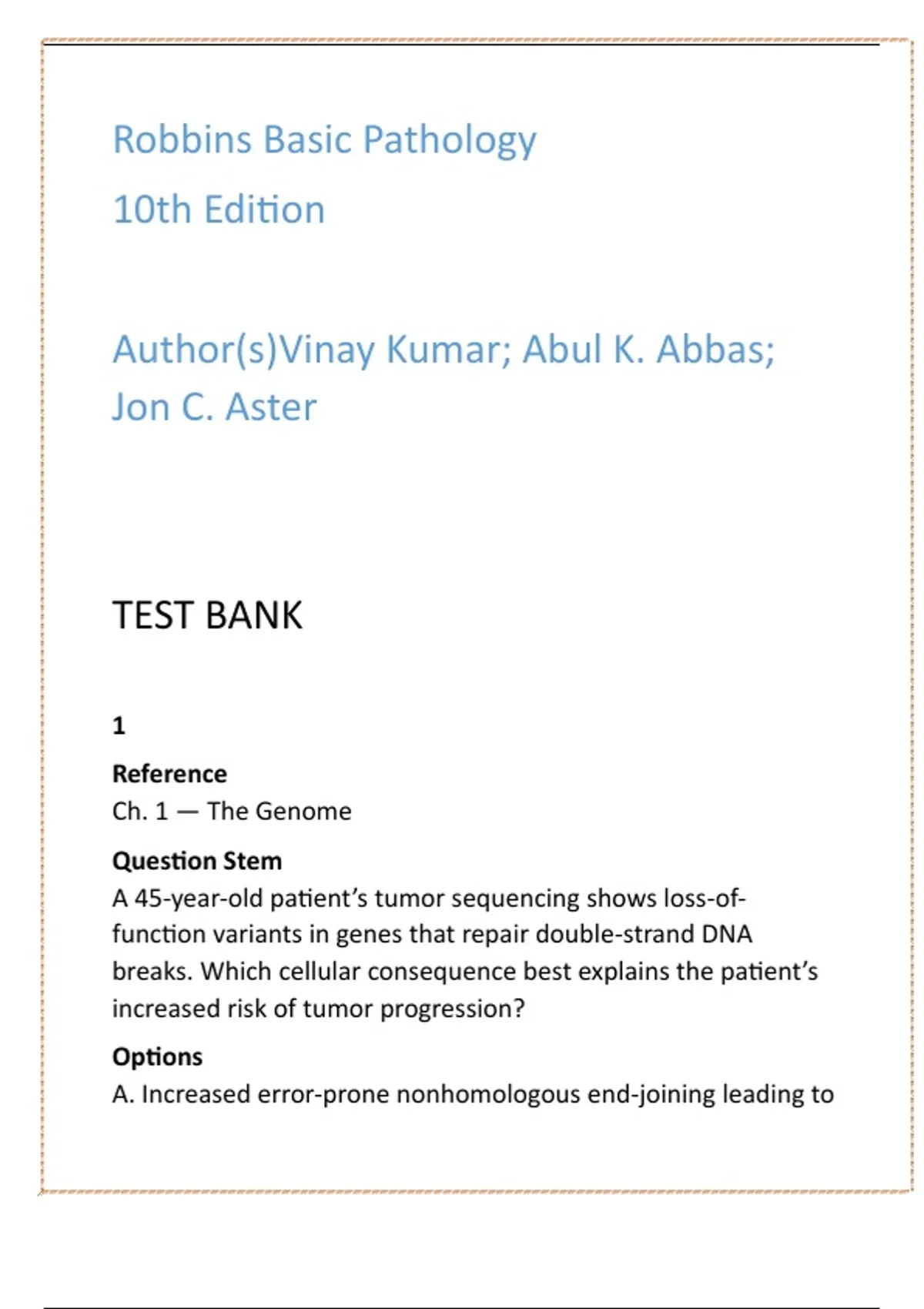 Robbins Basic Pathology
10th Edition

Author(s)Vinay Kumar; Abul K. Abbas; Jon C. Aster

TEST BANK

1

Reference
Ch. 1 — The Genome

Question Stem
A 45-year-old patient's tumor sequencing shows loss-of-function variants in genes that repair double-strand DNA breaks. Which cellular consequence best explains the patient's increased risk of tumor progression?

Options
A. Increased error-prone nonhomologous end-joining leading to